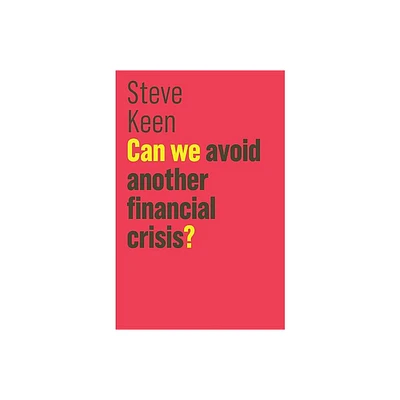 Steve
Keen

Can we avoid another financial crisis?